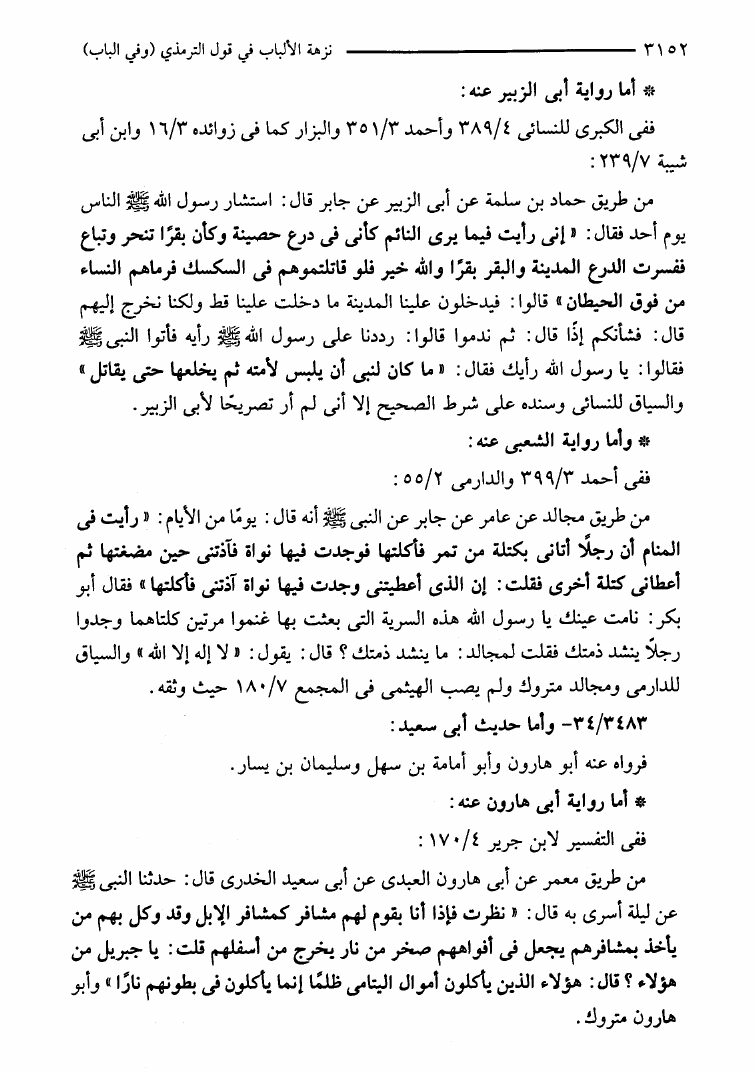 ٣١٥٢ نزهة الألباب في قول الترمذي (وفي الباب)

* أما رواية أبى الزبير عنه:

ففى الكبرى للنسائى ٣٨٩/٤ وأحمد ٣٥١/٣ والبزار كما فى زوائده ١٦/٣ وابن أبى شيبة ٢٣٩/٧:

من طريق حماد بن سلمة عن أبى الزبير عن جابر قال: استشار رسول الله ﷺ الناس يوم أحد فقال: «إنى رأيت فيما يرى النائم كأنى فى درع حصينة وكأن بقرًا تنحر وتباع ففسرت الدرع المدينة والبقر بقرًا والله خير فلو قاتلتموهم فى السكسك فرماهم النساء من فوق الحيطان» قالوا: فيدخلون علينا المدينة ما دخلت علينا قط ولكنا نخرج إليهم قال: فشأنكم إذًا قال: ثم ندموا قالوا: رددنا على رسول الله ﷺ رأيه فأتوا النبى ﷺ فقالوا: يا رسول الله رأيك فقال: «ما كان لنبى أن يلبس لأمته ثم يخلعها حتى يقاتل» والسياق للنسائى وسنده على شرط الصحيح إلا أنى لم أر تصريحًا لأبى الزبير.

* وأما رواية الشعبى عنه:

ففى أحمد ٣٩٩/٣ والدارمى ٥٥/٢:

من طريق مجالد عن عامر عن جابر عن النبى ﷺ أنه قال: يومًا من الأيام: «رأيت فى المنام أن رجلًا أتانى بكتلة من تمر فأكلتها فوجدت فيها نواة فآذتنى حين مضغتها ثم أعطانى كتلة أخرى فقلت: إن الذى أعطيتنى وجدت فيها نواة آذتنى فأكلتها» فقال أبو بكر: نامت عينك يا رسول الله هذه السرية التى بعثت بها غنموا مرتين كلتاهما وجدوا رجلًا ينشد ذمتك فقلت لمجالد: ما ينشد ذمتك؟ قال: يقول: «لا إله إلا الله» والسياق للدارمى ومجالد متروك ولم يصب الهيثمى فى المجمع ١٨٠/٧ حيث وثقه.

٣٤/٣٤٨٣- وأما حديث أبى سعيد:

فرواه عنه أبو هارون وأبو أمامة بن سهل وسليمان بن يسار.

* أما رواية أبى هارون عنه:

ففى التفسير لابن جرير ١٧٠/٤:

من طريق معمر عن أبى هارون العبدى عن أبى سعيد الخدرى قال: حدثنا النبى ﷺ عن ليلة أسرى به قال: «نظرت فإذا أنا بقوم لهم مشافر كمشافر الإبل وقد وكل بهم من يأخذ بمشافرهم يجعل فى أفواههم صخر من نار يخرج من أسفلهم قلت: يا جبريل من هؤلاء؟ قال: هؤلاء الذين يأكلون أموال اليتامى ظلمًا إنما يأكلون فى بطونهم نارًا» وأبو هارون متروك.